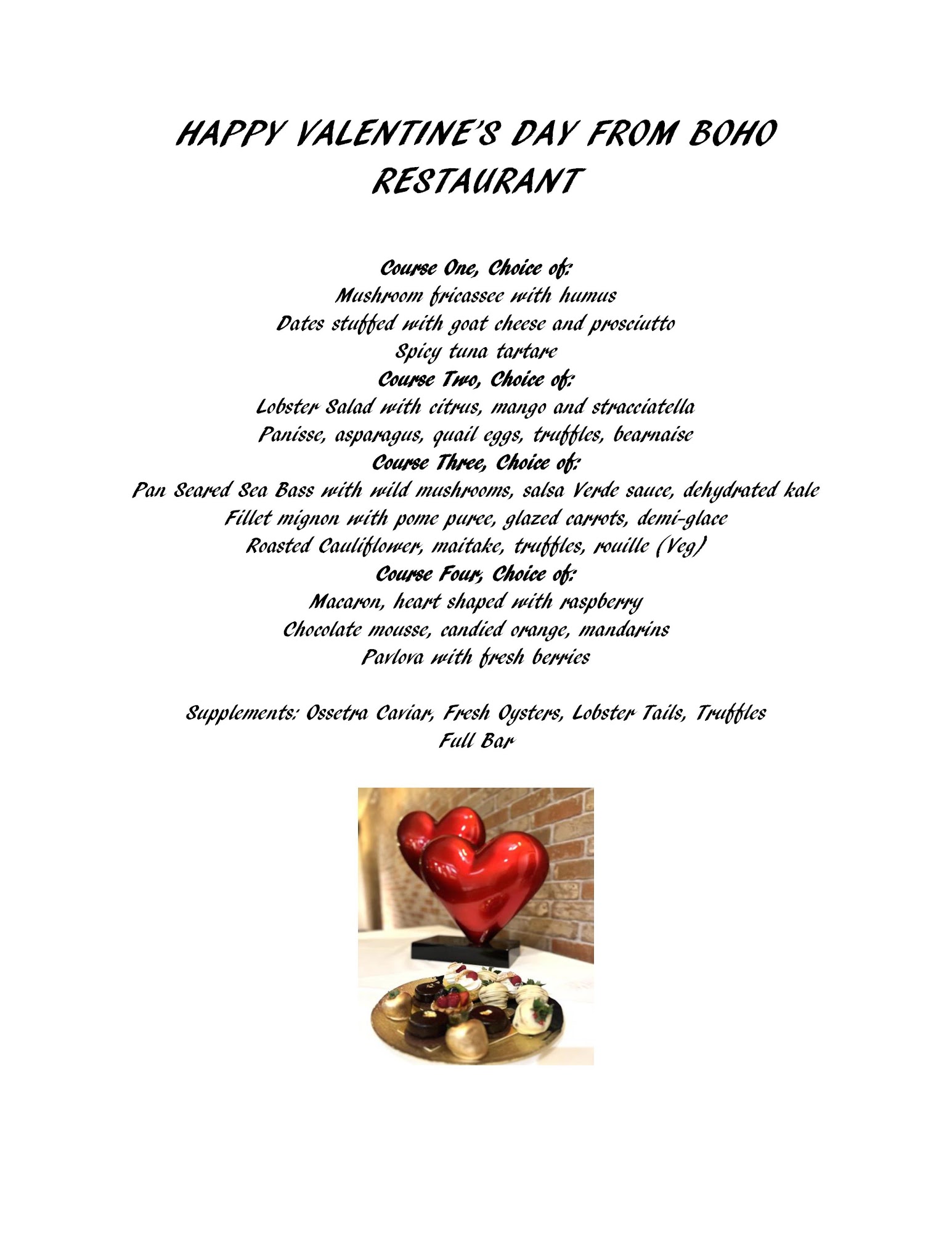 HAPPY VALENTINE'S DAY FROM BOHO RESTAURANT

Course One, Choice of:
Mushroom fricassee with humus
Dates stuffed with goat cheese and prosciutto
Spicy tuna tartare
Course Two, Choice of:
Lobster Salad with citrus, mango and stracciatella
Panisse, asparagus, quail eggs, truffles, bearnaise
Course Three, Choice of:
Pan Seared Sea Bass with wild mushrooms, salsa Verde sauce, dehydrated kale
Fillet mignon with pome puree, glazed carrots, demi-glace
Roasted Cauliflower, maitake, truffles, rouille (Veg)
Course Four, Choice of:
Macaron, heart shaped with raspberry
Chocolate mousse, candied orange, mandarins
Pavlova with fresh berries

Supplements: Ossetra Caviar, Fresh Oysters, Lobster Tails, Truffles
Full Bar